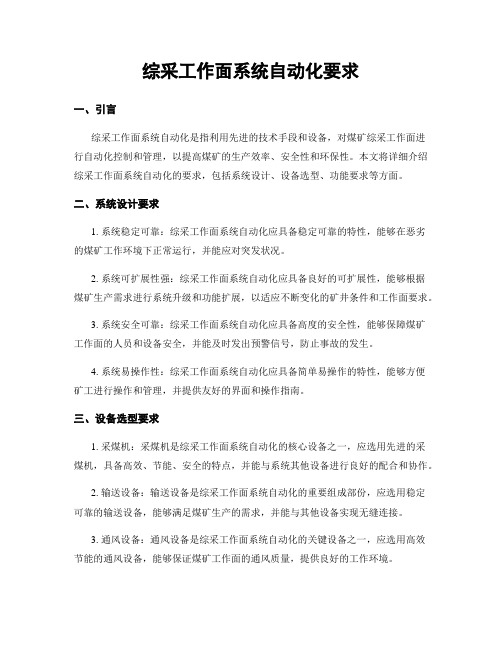 综采工作面系统自动化要求

一、引言

综采工作面系统自动化是指利用先进的技术手段和设备，对煤矿综采工作面进行自动化控制和管理，以提高煤矿的生产效率、安全性和环保性。本文将详细介绍综采工作面系统自动化的要求，包括系统设计、设备选型、功能要求等方面。

二、系统设计要求

1. 系统稳定可靠：综采工作面系统自动化应具备稳定可靠的特性，能够在恶劣的煤矿工作环境下正常运行，并能应对突发状况。

2. 系统可扩展性强：综采工作面系统自动化应具备良好的可扩展性，能够根据煤矿生产需求进行系统升级和功能扩展，以适应不断变化的矿井条件和工作面要求。

3. 系统安全可靠：综采工作面系统自动化应具备高度的安全性，能够保障煤矿工作面的人员和设备安全，并能及时发出预警信号，防止事故的发生。

4. 系统易操作性：综采工作面系统自动化应具备简单易操作的特性，能够方便矿工进行操作和管理，并提供友好的界面和操作指南。

三、设备选型要求

1. 采煤机：采煤机是综采工作面系统自动化的核心设备之一，应选用先进的采煤机，具备高效、节能、安全的特点，并能与系统其他设备进行良好的配合和协作。

2. 输送设备：输送设备是综采工作面系统自动化的重要组成部份，应选用稳定可靠的输送设备，能够满足煤矿生产的需求，并能与其他设备实现无缝连接。

3. 通风设备：通风设备是综采工作面系统自动化的关键设备之一，应选用高效节能的通风设备，能够保证煤矿工作面的通风质量，提供良好的工作环境。